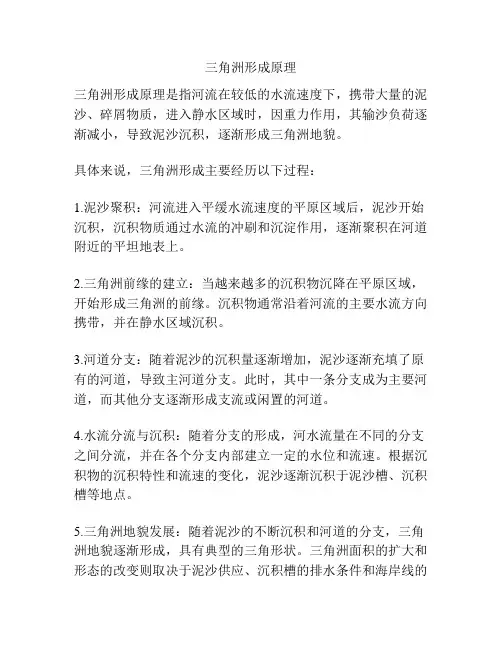 三角洲形成原理

三角洲形成原理是指河流在较低的水流速度下，携带大量的泥沙、碎屑物质，进入静水区域时，因重力作用，其输沙负荷逐渐减小，导致泥沙沉积，逐渐形成三角洲地貌。

具体来说，三角洲形成主要经历以下过程：

1.泥沙聚积：河流进入平缓水流速度的平原区域后，泥沙开始沉积，沉积物质通过水流的冲刷和沉淀作用，逐渐聚积在河道附近的平坦地表上。

2.三角洲前缘的建立：当越来越多的沉积物沉降在平原区域，开始形成三角洲的前缘。沉积物通常沿着河流的主要水流方向携带，并在静水区域沉积。

3.河道分支：随着泥沙的沉积量逐渐增加，泥沙逐渐充填了原有的河道，导致主河道分支。此时，其中一条分支成为主要河道，而其他分支逐渐形成支流或闲置的河道。

4.水流分流与沉积：随着分支的形成，河水流量在不同的分支之间分流，并在各个分支内部建立一定的水位和流速。根据沉积物的沉积特性和流速的变化，泥沙逐渐沉积于泥沙槽、沉积槽等地点。

5.三角洲地貌发展：随着泥沙的不断沉积和河道的分支，三角洲地貌逐渐形成，具有典型的三角形状。三角洲面积的扩大和形态的改变则取决于泥沙供应、沉积槽的排水条件和海岸线的